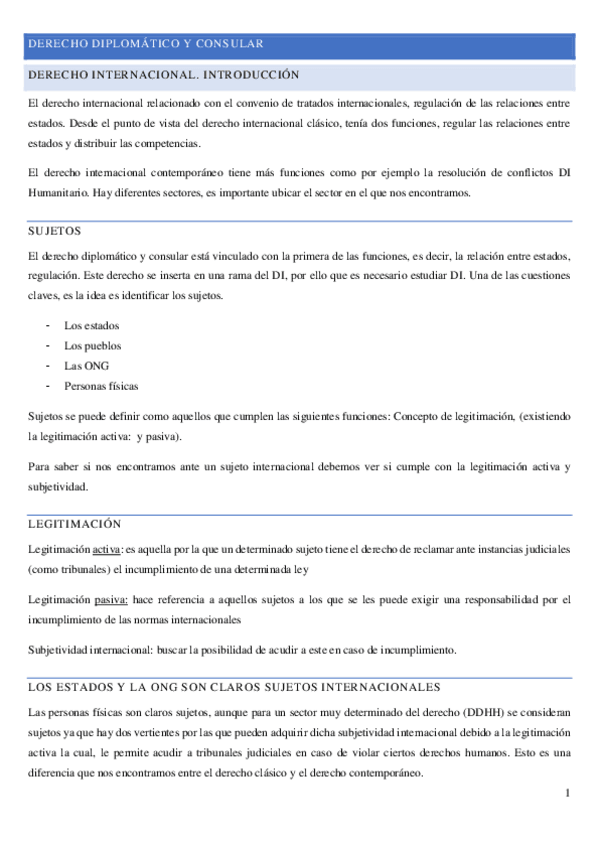 DERECHO DIPLOMÁTICO Y CONSULAR

DERECHO INTERNACIONAL. INTRODUCCIÓN

El derecho internacional relacionado con el convenio de tratados internacionales, regulación de las relaciones entre estados. Desde el punto de vista del derecho internacional clásico, tenía dos funciones, regular las relaciones entre estados y distribuir las competencias.

El derecho internacional contemporáneo tiene más funciones como por ejemplo la resolución de conflictos DI Humanitario. Hay diferentes sectores, es importante ubicar el sector en el que nos encontramos.

SUJETOS

El derecho diplomático y consular está vinculado con la primera de las funciones, es decir, la relación entre estados, regulación. Este derecho se inserta en una rama del DI, por ello que es necesario estudiar DI. Una de las cuestiones claves, es la idea es identificar los sujetos.

- Los estados
- Los pueblos
- Las ONG
- Personas físicas

Sujetos se puede definir como aquellos que cumplen las siguientes funciones: Concepto de legitimación, (existiendo la legitimación activa: y pasiva).

Para saber si nos encontramos ante un sujeto internacional debemos ver si cumple con la legitimación activa y subjetividad.

LEGITIMACIÓN

Legitimación activa: es aquella por la que un determinado sujeto tiene el derecho de reclamar ante instancias judiciales (como tribunales) el incumplimiento de una determinada ley

Legitimación pasiva: hace referencia a aquellos sujetos a los que se les puede exigir una responsabilidad por el incumplimiento de las normas internacionales

Subjetividad internacional: buscar la posibilidad de acudir a este en caso de incumplimiento.

LOS ESTADOS Y LA ONG SON CLAROS SUJETOS INTERNACIONALES

Las personas físicas son claros sujetos, aunque para un sector muy determinado del derecho (DDHH) se consideran sujetos ya que hay dos vertientes por las que pueden adquirir dicha subjetividad internacional debido a la legitimación activa la cual, le permite acudir a tribunales judiciales en caso de violar ciertos derechos humanos. Esto es una diferencia que nos encontramos entre el derecho clásico y el derecho contemporáneo.

1